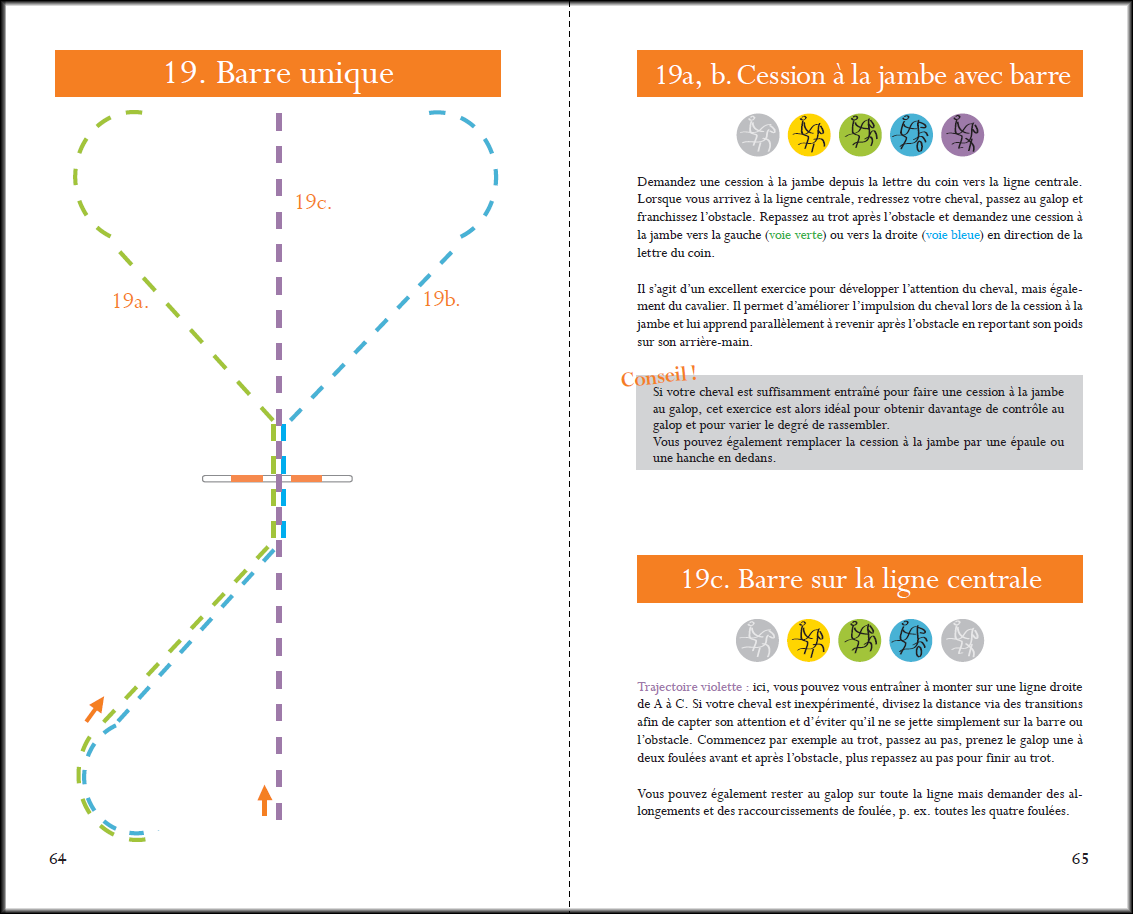 19. Barre unique

19c.

19a.

19b.

64

19a, b. Cession à la jambe avec barre

Demandez une cession à la jambe depuis la lettre du coin vers la ligne centrale. Lorsque vous arrivez à la ligne centrale, redressez votre cheval, passez au galop et franchissez l'obstacle. Repassez au trot après l'obstacle et demandez une cession à la jambe vers la gauche (voie verte) ou vers la droite (voie bleue) en direction de la lettre du coin.

Il s'agit d'un excellent exercice pour développer l'attention du cheval, mais également du cavalier. Il permet d'améliorer l'impulsion du cheval lors de la cession à la jambe et lui apprend parallèlement à revenir après l'obstacle en reportant son poids sur son arrière-main.

Conseil !

Si votre cheval est suffisamment entraîné pour faire une cession à la jambe au galop, cet exercice est alors idéal pour obtenir davantage de contrôle au galop et pour varier le degré de rassembler.
Vous pouvez également remplacer la cession à la jambe par une épaule ou une hanche en dedans.

19c. Barre sur la ligne centrale

Trajectoire violette : ici, vous pouvez vous entraîner à monter sur une ligne droite de A à C. Si votre cheval est inexpérimenté, divisez la distance via des transitions afin de capter son attention et d'éviter qu'il ne se jette simplement sur la barre ou l'obstacle. Commencez par exemple au trot, passez au pas, prenez le galop une à deux foulées avant et après l'obstacle, plus repassez au pas pour finir au trot.

Vous pouvez également rester au galop sur toute la ligne mais demander des allongements et des raccourcissements de foulée, p. ex. toutes les quatre foulées.

65